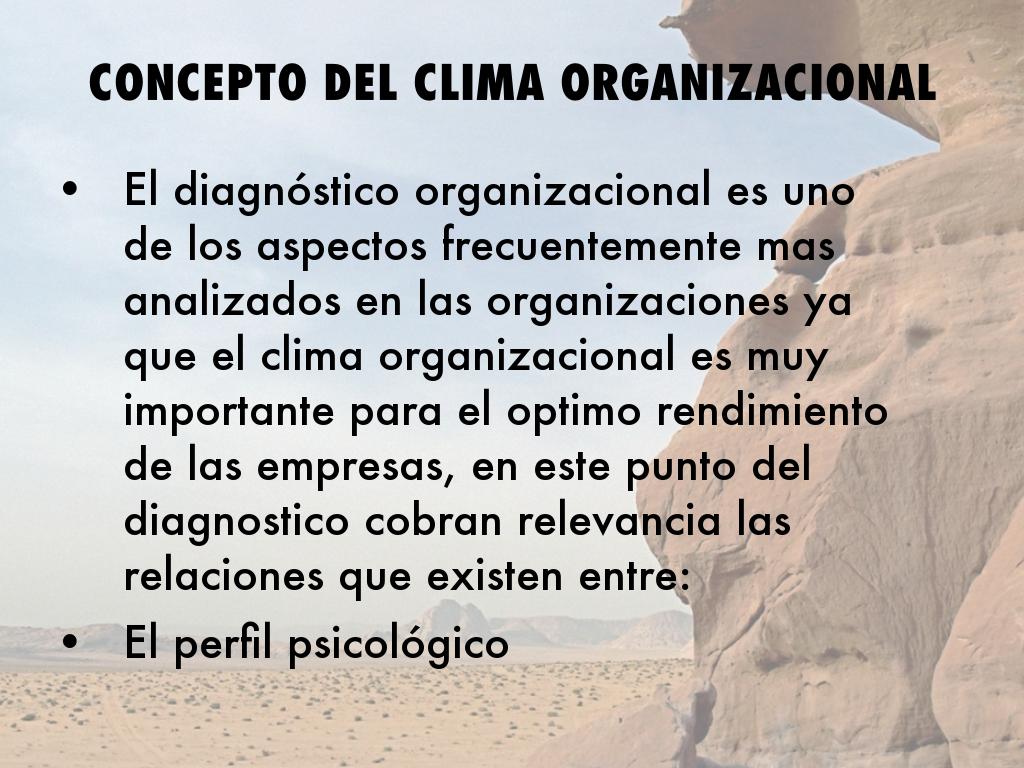 CONCEPTO DEL CLIMA ORGANIZACIONAL

• El diagnóstico organizacional es uno de los aspectos frecuentemente mas analizados en las organizaciones ya que el clima organizacional es muy importante para el optimo rendimiento de las empresas, en este punto del diagnostico cobran relevancia las relaciones que existen entre:
• El perfil psicológico